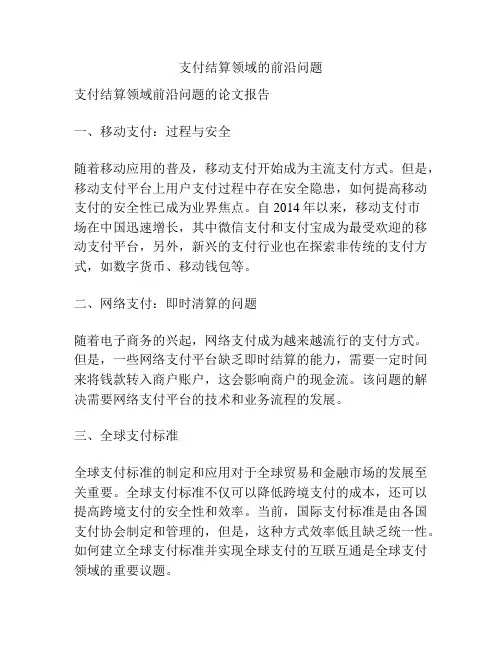 支付结算领域的前沿问题

支付结算领域前沿问题的论文报告

一、移动支付：过程与安全

随着移动应用的普及，移动支付开始成为主流支付方式。但是，移动支付平台上用户支付过程中存在安全隐患，如何提高移动支付的安全性已成为业界焦点。自 2014 年以来，移动支付市场在中国迅速增长，其中微信支付和支付宝成为最受欢迎的移动支付平台，另外，新兴的支付行业也在探索非传统的支付方式，如数字货币、移动钱包等。

二、网络支付：即时清算的问题

随着电子商务的兴起，网络支付成为越来越流行的支付方式。但是，一些网络支付平台缺乏即时结算的能力，需要一定时间来将钱款转入商户账户，这会影响商户的现金流。该问题的解决需要网络支付平台的技术和业务流程的发展。

三、全球支付标准

全球支付标准的制定和应用对于全球贸易和金融市场的发展至关重要。全球支付标准不仅可以降低跨境支付的成本，还可以提高跨境支付的安全性和效率。当前，国际支付标准是由各国支付协会制定和管理的，但是，这种方式效率低且缺乏统一性。如何建立全球支付标准并实现全球支付的互联互通是全球支付领域的重要议题。